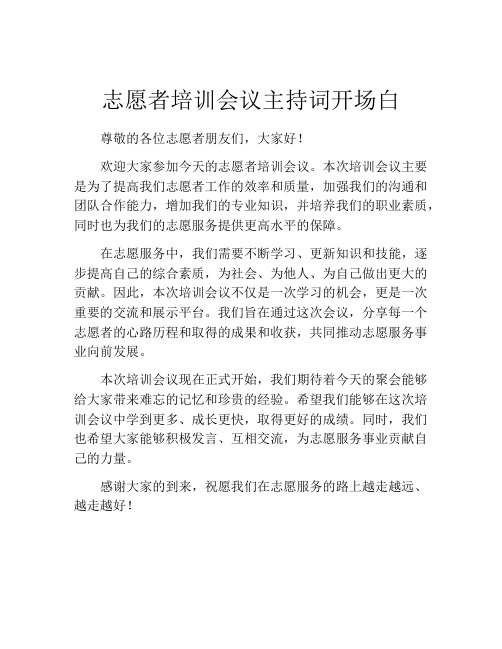 志愿者培训会议主持词开场白

尊敬的各位志愿者朋友们，大家好！

欢迎大家参加今天的志愿者培训会议。本次培训会议主要是为了提高我们志愿者工作的效率和质量，加强我们的沟通和团队合作能力，增加我们的专业知识，并培养我们的职业素质，同时也为我们的志愿服务提供更高水平的保障。

在志愿服务中，我们需要不断学习、更新知识和技能，逐步提高自己的综合素质，为社会、为他人、为自己做出更大的贡献。因此，本次培训会议不仅是一次学习的机会，更是一次重要的交流和展示平台。我们旨在通过这次会议，分享每一个志愿者的心路历程和取得的成果和收获，共同推动志愿服务事业向前发展。

本次培训会议现在正式开始，我们期待着今天的聚会能够给大家带来难忘的记忆和珍贵的经验。希望我们能够在这次培训会议中学到更多、成长更快，取得更好的成绩。同时，我们也希望大家能够积极发言、互相交流，为志愿服务事业贡献自己的力量。

感谢大家的到来，祝愿我们在志愿服务的路上越走越远、越走越好！